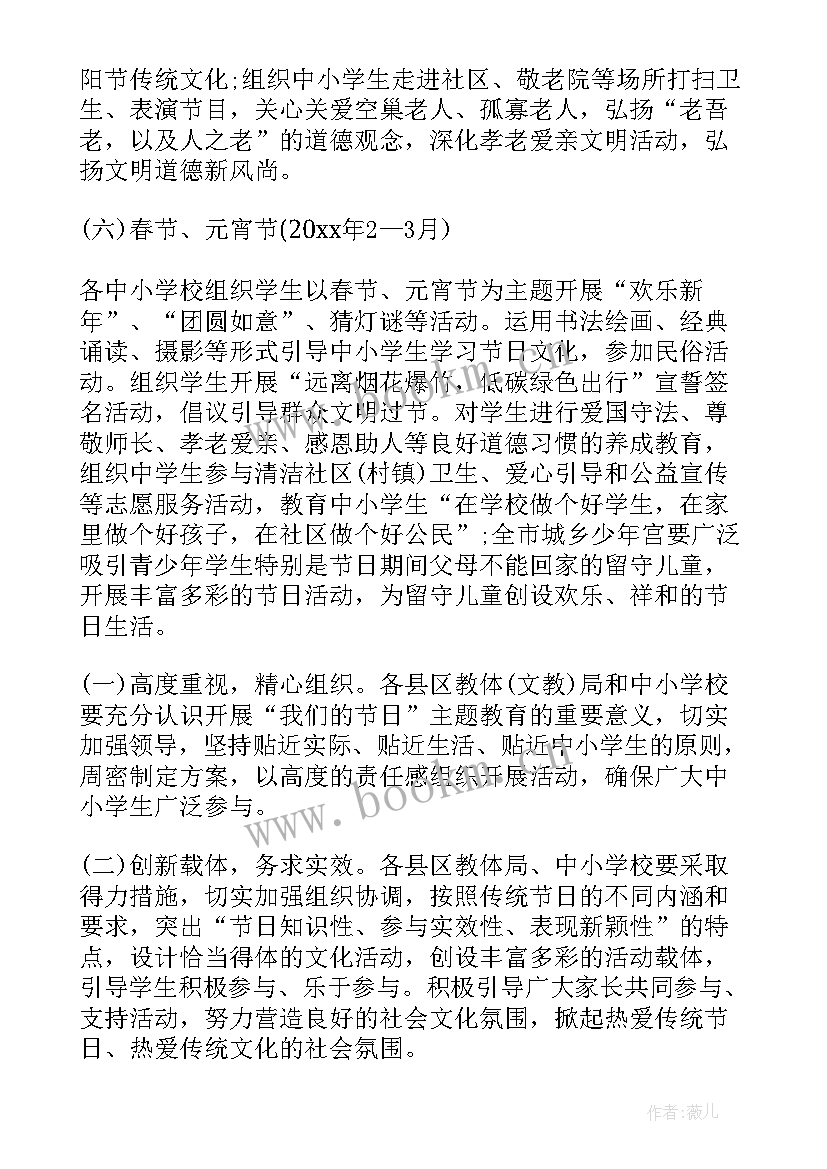 阳节传统文化;组织中小学生走进社区、敬老院等场所打扫卫生、表演节目，关心关爱空巢老人、孤寡老人，弘扬“老吾老，以及人之老”的道德观念，深化孝老爱亲文明活动，弘扬文明道德新风尚。

(六)春节、元宵节(20xx年2—3月)

各中小学校组织学生以春节、元宵节为主题开展“欢乐新年”、“团圆如意”、猜灯谜等活动。运用书法绘画、经典诵读、摄影等形式引导中小学生学习节日文化，参加民俗活动。组织学生开展“远离烟花爆竹，低碳绿色出行”宣誓签名活动，倡议引导群众文明过节。对学生进行爱国守法、尊敬师长、孝老爱亲、感恩助人等良好道德习惯的养成教育，组织中学生参与清洁社区(村镇)卫生、爱心引导和公益宣传等志愿服务活动，教育中小学生“在学校做个好学生，在家里做个好孩子，在社区做个好公民”;全市城乡少年宫要广泛吸引青少年学生特别是节日期间父母不能回家的留守儿童，开展丰富多彩的节日活动，为留守儿童创设欢乐、祥和的节日生活。

(一)高度重视，精心组织。各县区教体(文教)局和中小学校要充分认识开展“我们的节日”主题教育的重要意义，切实加强领导，坚持贴近实际、贴近生活、贴近中小学生的原则，周密制定方案，以高度的责任感组织开展活动，确保广大中小学生广泛参与。

(二)创新载体，务求实效。各县区教体局、中小学校要采取得力措施，切实加强组织协调，按照传统节日的不同内涵和要求，突出“节日知识性、参与实效性、表现新颖性”的特点，设计恰当得体的文化活动，创设丰富多彩的活动载体，引导学生积极参与、乐于参与。积极引导广大家长共同参与、支持活动，努力营造良好的社会文化氛围，掀起热爱传统节日、热爱传统文化的社会氛围。

www.bookm.com

作者:薇儿